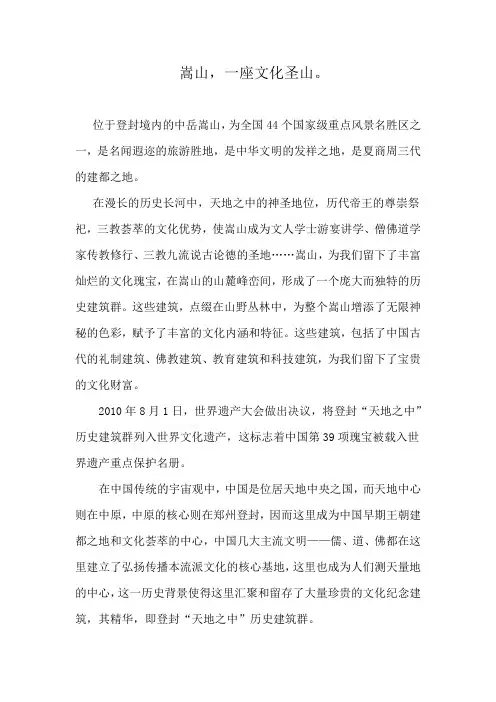 嵩山，一座文化圣山。

位于登封境内的中岳嵩山，为全国 44 个国家级重点风景名胜区之一，是名闻遐迩的旅游胜地，是中华文明的发祥之地，是夏商周三代的建都之地。

在漫长的历史长河中，天地之中的神圣地位，历代帝王的尊崇祭祀，三教荟萃的文化优势，使嵩山成为文人学士游宴讲学、僧佛道学家传教修行、三教九流说古论德的圣地……嵩山，为我们留下了丰富灿烂的文化瑰宝，在嵩山的山麓峰峦间，形成了一个庞大而独特的历史建筑群。这些建筑，点缀在山野丛林中，为整个嵩山增添了无限神秘的色彩，赋予了丰富的文化内涵和特征。这些建筑，包括了中国古代的礼制建筑、佛教建筑、教育建筑和科技建筑，为我们留下了宝贵的文化财富。

2010 年 8 月 1 日，世界遗产大会做出决议，将登封“天地之中”历史建筑群列入世界文化遗产，这标志着中国第 39 项瑰宝被载入世界遗产重点保护名册。

在中国传统的宇宙观中，中国是位居天地中央之国，而天地中心则在中原，中原的核心则在郑州登封，因而这里成为中国早期王朝建都之地和文化荟萃的中心，中国几大主流文明——儒、道、佛都在这里建立了弘扬传播本流派文化的核心基地，这里也成为人们测天量地的中心，这一历史背景使得这里汇聚和留存了大量珍贵的文化纪念建筑，其精华，即登封“天地之中”历史建筑群。